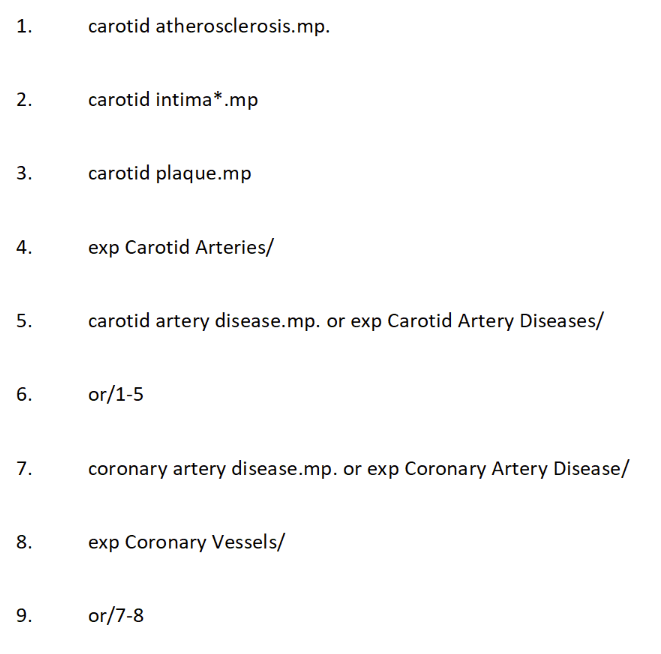 1. carotid atherosclerosis.mp.

2. carotid intima*.mp

3. carotid plaque.mp

4. exp Carotid Arteries/

5. carotid artery disease.mp. or exp Carotid Artery Diseases/

6. or/1-5

7. coronary artery disease.mp. or exp Coronary Artery Disease/

8. exp Coronary Vessels/

9. or/7-8